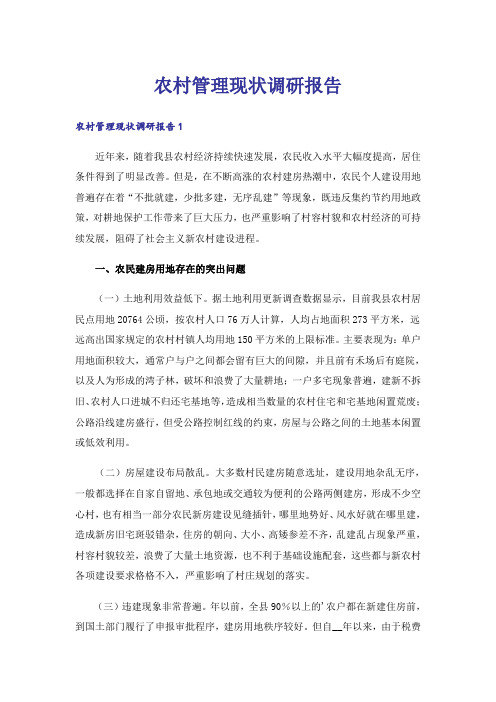 农村管理现状调研报告

农村管理现状调研报告1

近年来，随着我县农村经济持续快速发展，农民收入水平大幅度提高，居住条件得到了明显改善。但是，在不断高涨的农村建房热潮中，农民个人建设用地普遍存在着“不批就建，少批多建，无序乱建”等现象，既违反集约节约用地政策，对耕地保护工作带来了巨大压力，也严重影响了村容村貌和农村经济的可持续发展，阻碍了社会主义新农村建设进程。

一、农民建房用地存在的突出问题

（一）土地利用效益低下。据土地利用更新调查数据显示，目前我县农村居民点用地20764公顷，按农村人口76万人计算，人均占地面积273平方米，远远高出国家规定的农村村镇人均用地150平方米的上限标准。主要表现为：单户用地面积较大，通常户与户之间都会留有巨大的间隙，并且前有禾场后有庭院，以及人为形成的湾子林，破坏和浪费了大量耕地；一户多宅现象普遍，建新不拆旧、农村人口进城不归还宅基地等，造成相当数量的农村住宅和宅基地闲置荒废；公路沿线建房盛行，但受公路控制红线的约束，房屋与公路之间的土地基本闲置或低效利用。

（二）房屋建设布局散乱。大多数村民建房随意选址，建设用地杂乱无序，一般都选择在自家自留地、承包地或交通较为便利的公路两侧建房，形成不少空心村，也有相当一部分农民新房建设见缝插针，哪里地势好、风水好就在哪里建，造成新房旧宅斑驳错杂，住房的朝向、大小、高矮参差不齐，乱建乱占现象严重，村容村貌较差，浪费了大量土地资源，也不利于基础设施配套，这些都与新农村各项建设要求格格不入，严重影响了村庄规划的落实。

（三）违建现象非常普遍。年以前，全县90%以上的'农户都在新建住房前，到国土部门履行了申报审批程序，建房用地秩序较好。但自__年以来，由于税费